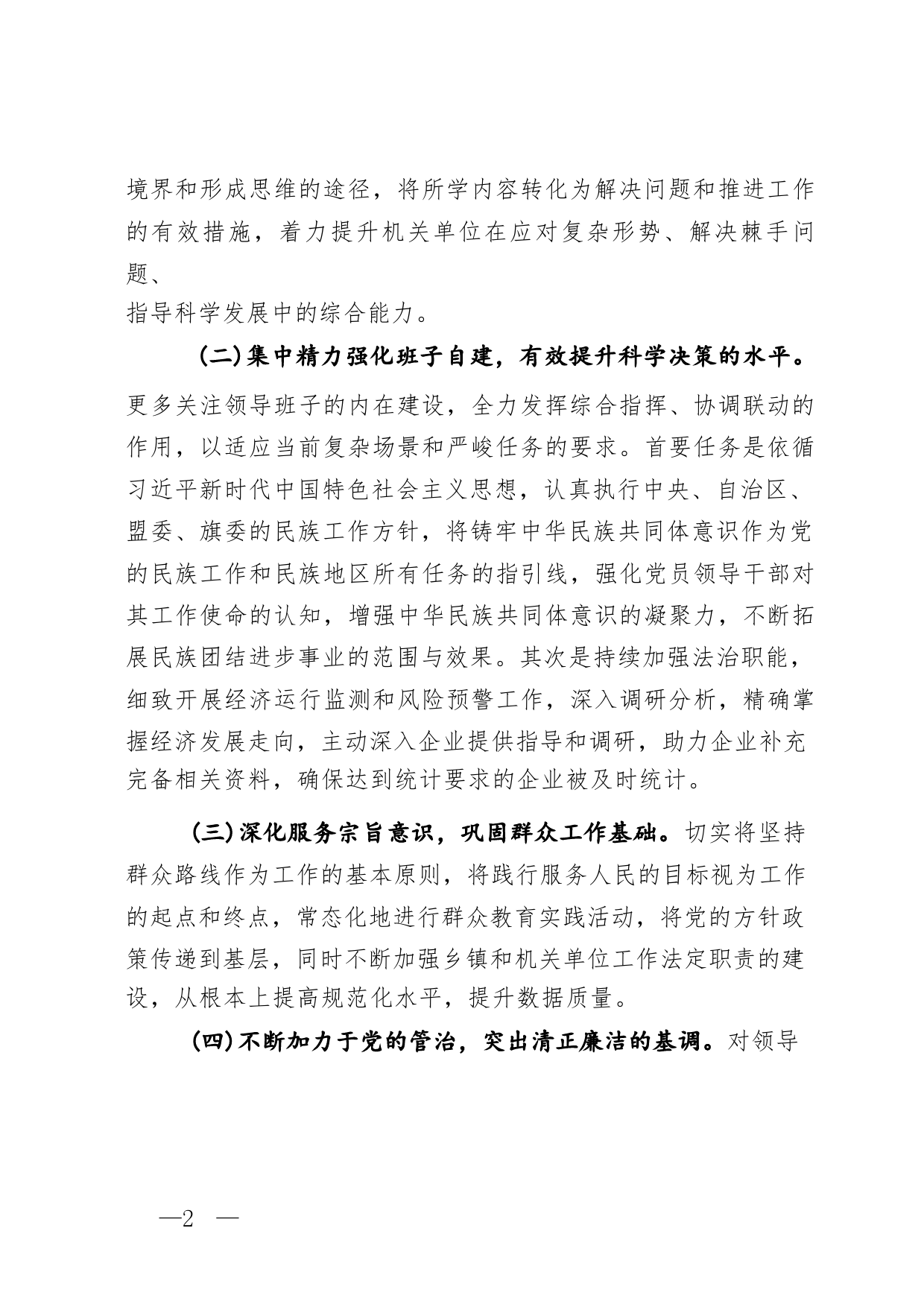 境界和形成思维的途径，将所学内容转化为解决问题和推进工作的有效措施，着力提升机关单位在应对复杂形势、解决棘手问题、
指导科学发展中的综合能力。

（二）集中精力强化班子自建，有效提升科学决策的水平。更多关注领导班子的内在建设，全力发挥综合指挥、协调联动的作用，以适应当前复杂场景和严峻任务的要求。首要任务是依循习近平新时代中国特色社会主义思想，认真执行中央、自治区、盟委、旗委的民族工作方针，将铸牢中华民族共同体意识作为党的民族工作和民族地区所有任务的指引线，强化党员领导干部对其工作使命的认知，增强中华民族共同体意识的凝聚力，不断拓展民族团结进步事业的范围与效果。其次是持续加强法治职能，细致开展经济运行监测和风险预警工作，深入调研分析，精确掌握经济发展走向，主动深入企业提供指导和调研，助力企业补充完备相关资料，确保达到统计要求的企业被及时统计。

（三）深化服务宗旨意识，巩固群众工作基础。切实将坚持群众路线作为工作的基本原则，将践行服务人民的目标视为工作的起点和终点，常态化地进行群众教育实践活动，将党的方针政策传递到基层，同时不断加强乡镇和机关单位工作法定职责的建设，从根本上提高规范化水平，提升数据质量。

（四）不断加力于党的管治，突出清正廉洁的基调。对领导

—2 —